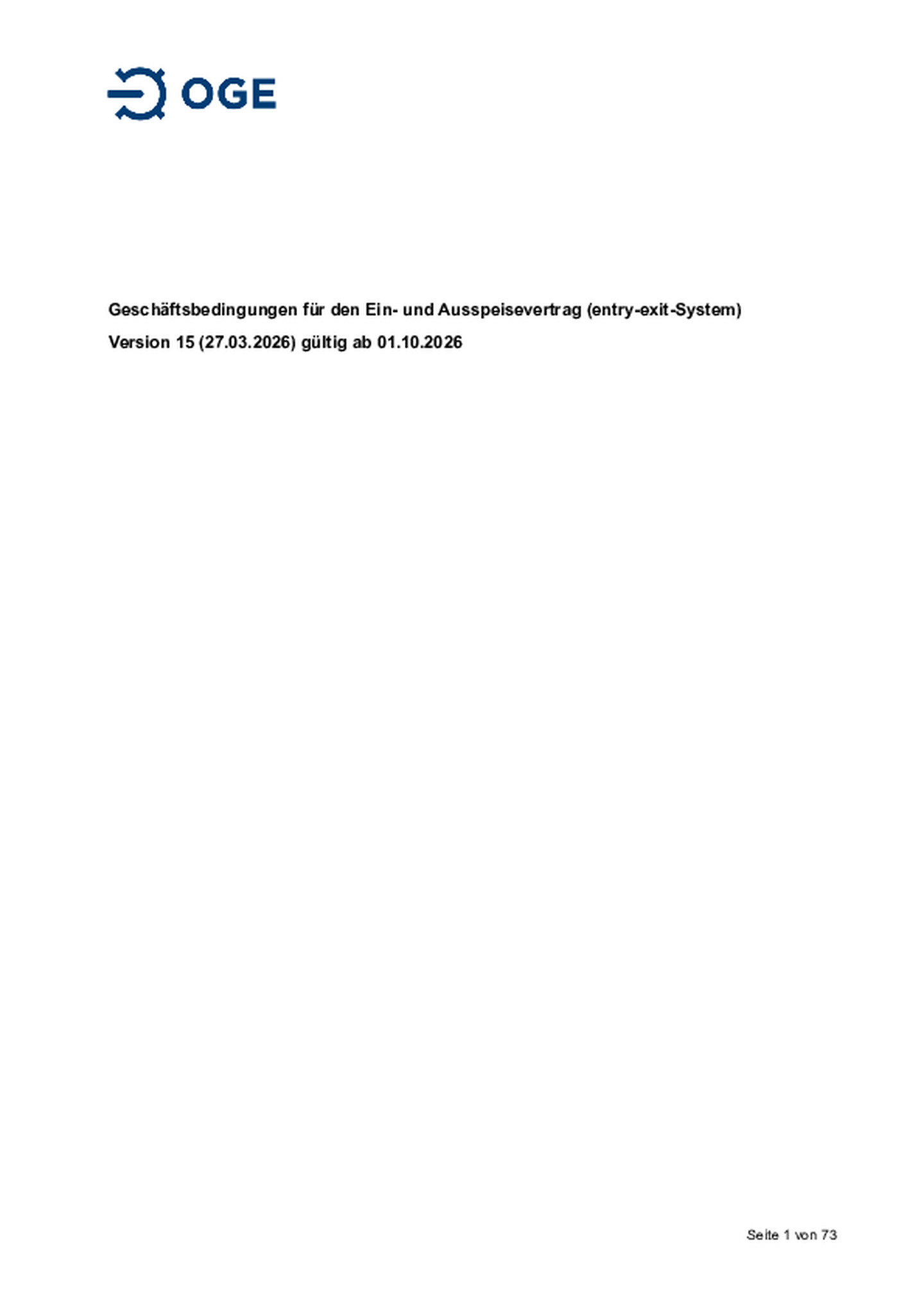 OGE

Geschäftsbedingungen für den Ein- und Ausspeisevertrag (entry-exit-System)

Version 15 (27.03.2026) gültig ab 01.10.2026

Seite 1 von 73